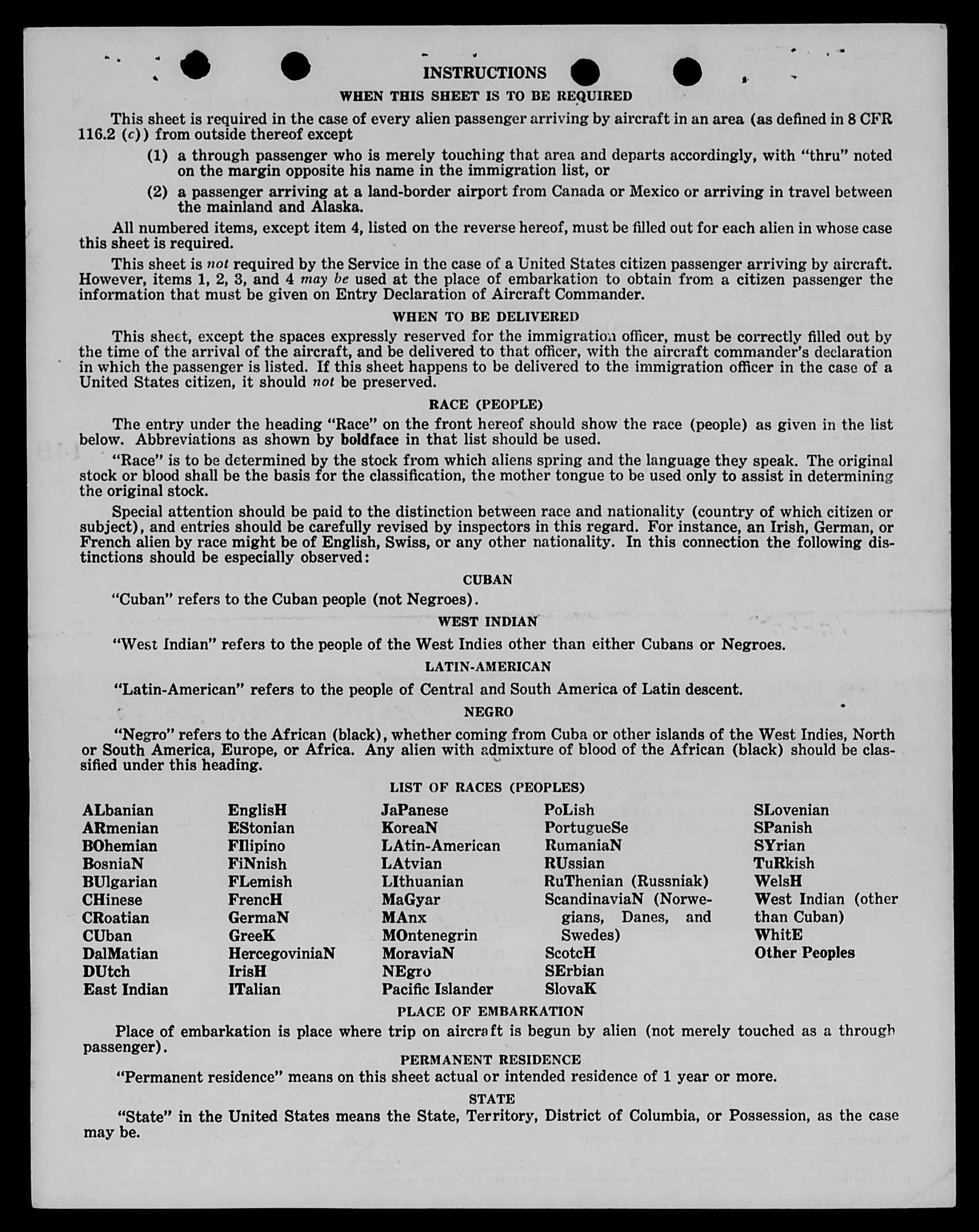 INSTRUCTIONS

WHEN THIS SHEET IS TO BE REQUIRED

This sheet is required in the case of every alien passenger arriving by aircraft in an area (as defined in 8 CFR 116.2 (c)) from outside thereof except

(1) a through passenger who is merely touching that area and departs accordingly, with "thru" noted on the margin opposite his name in the immigration list, or

(2) a passenger arriving at a land-border airport from Canada or Mexico or arriving in travel between the mainland and Alaska.

All numbered items, except item 4, listed on the reverse hereof, must be filled out for each alien in whose case this sheet is required.

This sheet is not required by the Service in the case of a United States citizen passenger arriving by aircraft. However, items 1, 2, 3, and 4 may be used at the place of embarkation to obtain from a citizen passenger the information that must be given on Entry Declaration of Aircraft Commander.

WHEN TO BE DELIVERED

This sheet, except the spaces expressly reserved for the immigration officer, must be correctly filled out by the time of the arrival of the aircraft, and be delivered to that officer, with the aircraft commander's declaration in which the passenger is listed. If this sheet happens to be delivered to the immigration officer in the case of a United States citizen, it should not be preserved.

RACE (PEOPLE)

The entry under the heading "Race" on the front hereof should show the race (people) as given in the list below. Abbreviations as shown by boldface in that list should be used.

"Race" is to be determined by the stock from which aliens spring and the language they speak. The original stock or blood shall be the basis for the classification, the mother tongue to be used only to assist in determining the original stock.

Special attention should be paid to the distinction between race and nationality (country of which citizen or subject), and entries should be carefully revised by inspectors in this regard. For instance, an Irish, German, or French alien by race might be of English, Swiss, or any other nationality. In this connection the following distinctions should be especially observed:

CUBAN

"Cuban" refers to the Cuban people (not Negroes).

WEST INDIAN

"West Indian" refers to the people of the West Indies other than either Cubans or Negroes.

LATIN-AMERICAN

"Latin-American" refers to the people of Central and South America of Latin descent.

NEGRO

"Negro" refers to the African (black), whether coming from Cuba or other islands of the West Indies, North or South America, Europe, or Africa. Any alien with admixture of blood of the African (black) should be classified under this heading.

LIST OF RACES (PEOPLES)

ALbanian
ARmenian
BOhemian
BosniaN
BUlgarian
CHinese
CRoatian
CUban
DalMatian
DUtch
East Indian

EnglisH
EStonian
FIlipino
FiNnish
FLemish
FrencH
GermaN
GreeK
HercegoviniaN
IrisH
ITalian

JaPanese
KoreaN
LAtin-American
LAtvian
LIthuanian
MaGyar
MAnx
MOntenegrin
MoraviaN
NEgro
Pacific Islander

PoLish
PortugueSe
RumaniaN
RUssian
RuThenian (Russniak)
ScandinaviaN (Norwegians, Danes, and Swedes)
ScotcH
SErbian
SlovaK

SLovenian
SPanish
SYrian
TuRkish
WelsH
West Indian (other than Cuban)
WhitE
Other Peoples

PLACE OF EMBARKATION

Place of embarkation is place where trip on aircraft is begun by alien (not merely touched as a through passenger).

PERMANENT RESIDENCE

"Permanent residence" means on this sheet actual or intended residence of 1 year or more.

STATE

"State" in the United States means the State, Territory, District of Columbia, or Possession, as the case may be.